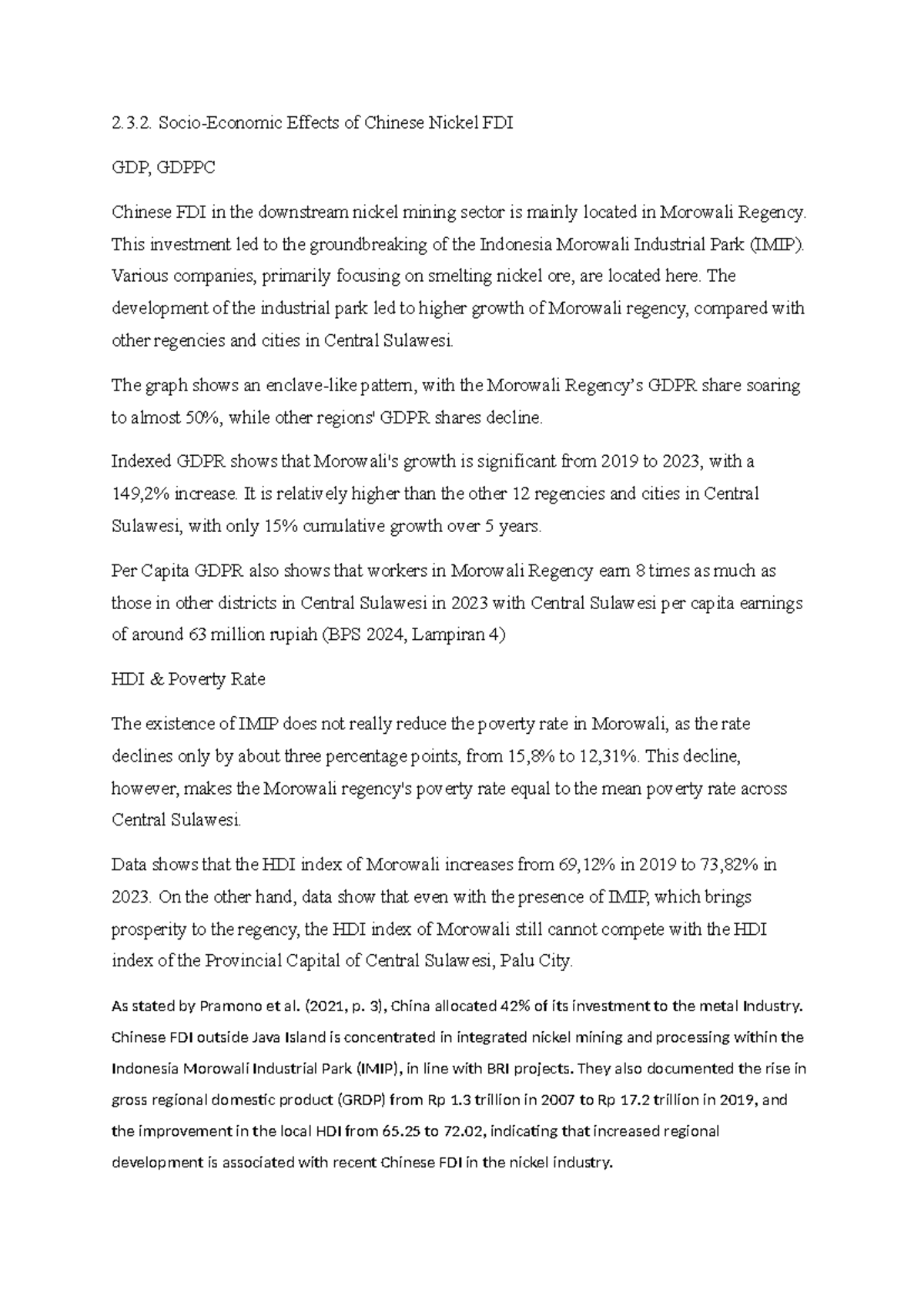 2.3.2. Socio-Economic Effects of Chinese Nickel FDI

GDP, GDPPC

Chinese FDI in the downstream nickel mining sector is mainly located in Morowali Regency. This investment led to the groundbreaking of the Indonesia Morowali Industrial Park (IMIP). Various companies, primarily focusing on smelting nickel ore, are located here. The development of the industrial park led to higher growth of Morowali regency, compared with other regencies and cities in Central Sulawesi.

The graph shows an enclave-like pattern, with the Morowali Regency's GDPR share soaring to almost 50%, while other regions' GDPR shares decline.

Indexed GDPR shows that Morowali's growth is significant from 2019 to 2023, with a 149,2% increase. It is relatively higher than the other 12 regencies and cities in Central Sulawesi, with only 15% cumulative growth over 5 years.

Per Capita GDPR also shows that workers in Morowali Regency earn 8 times as much as those in other districts in Central Sulawesi in 2023 with Central Sulawesi per capita earnings of around 63 million rupiah (BPS 2024, Lampiran 4)

HDI & Poverty Rate

The existence of IMIP does not really reduce the poverty rate in Morowali, as the rate declines only by about three percentage points, from 15,8% to 12,31%. This decline, however, makes the Morowali regency's poverty rate equal to the mean poverty rate across Central Sulawesi.

Data shows that the HDI index of Morowali increases from 69,12% in 2019 to 73,82% in 2023. On the other hand, data show that even with the presence of IMIP, which brings prosperity to the regency, the HDI index of Morowali still cannot compete with the HDI index of the Provincial Capital of Central Sulawesi, Palu City.

As stated by Pramono et al. (2021, p. 3), China allocated 42% of its investment to the metal Industry. Chinese FDI outside Java Island is concentrated in integrated nickel mining and processing within the Indonesia Morowali Industrial Park (IMIP), in line with BRI projects. They also documented the rise in gross regional domestic product (GRDP) from Rp 1.3 trillion in 2007 to Rp 17.2 trillion in 2019, and the improvement in the local HDI from 65.25 to 72.02, indicating that increased regional development is associated with recent Chinese FDI in the nickel industry.